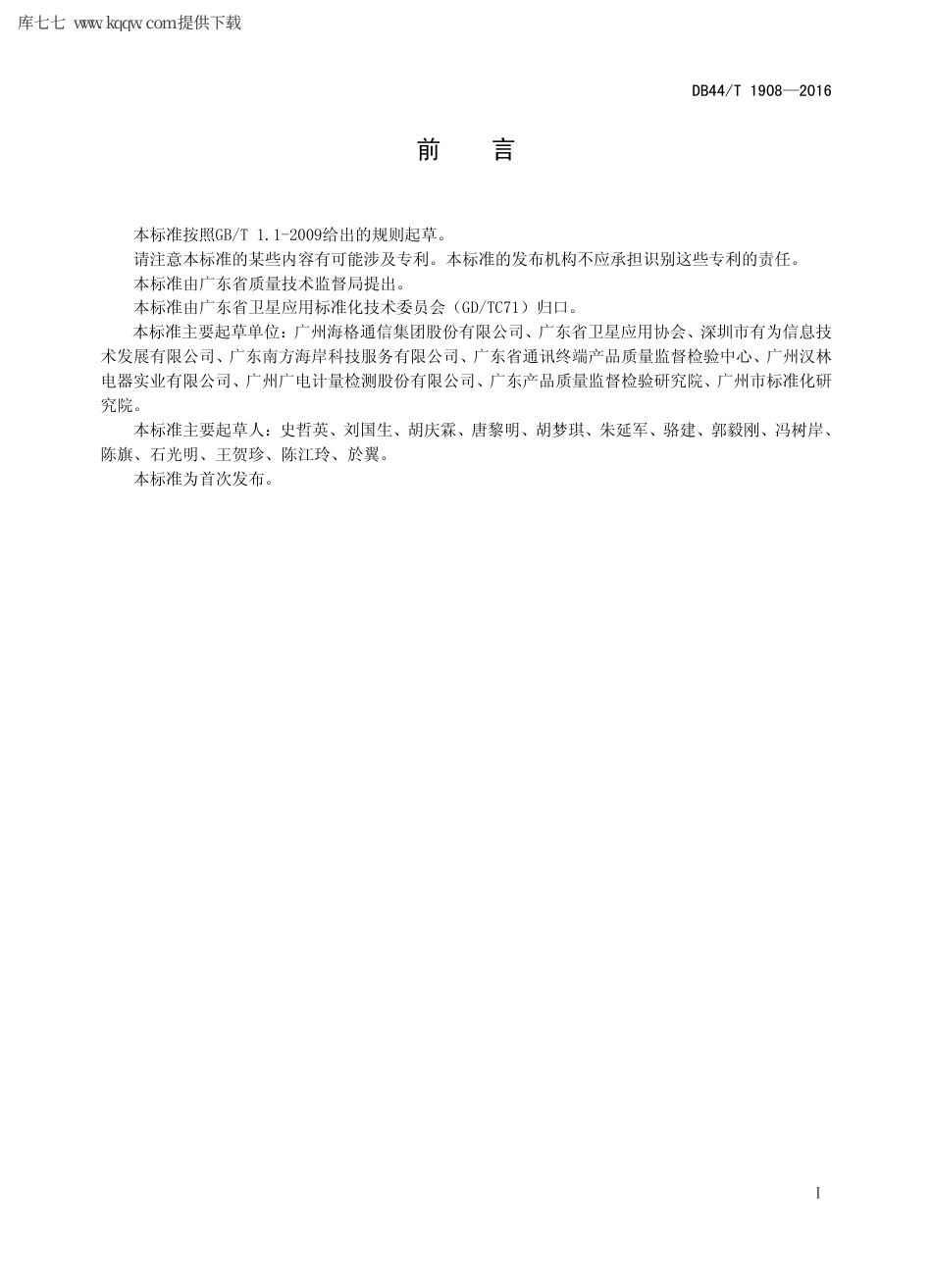 库七七 www.kqqw.com提供下载

DB44/T 1908—2016

前 言

本标准按照GB/T 1.1-2009给出的规则起草。

请注意本标准的某些内容有可能涉及专利。本标准的发布机构不应承担识别这些专利的责任。

本标准由广东省质量技术监督局提出。

本标准由广东省卫星应用标准化技术委员会（GD/TC71）归口。

本标准主要起草单位：广州海格通信集团股份有限公司、广东省卫星应用协会、深圳市有为信息技术发展有限公司、广东南方海岸科技服务有限公司、广东省通讯终端产品质量监督检验中心、广州汉林电器实业有限公司、广州广电计量检测股份有限公司、广东产品质量监督检验研究院、广州市标准化研究院。

本标准主要起草人：史哲英、刘国生、胡庆霖、唐黎明、胡梦琪、朱延军、骆建、郭毅刚、冯树岸、陈旗、石光明、王贺珍、陈江玲、於翼。

本标准为首次发布。

I